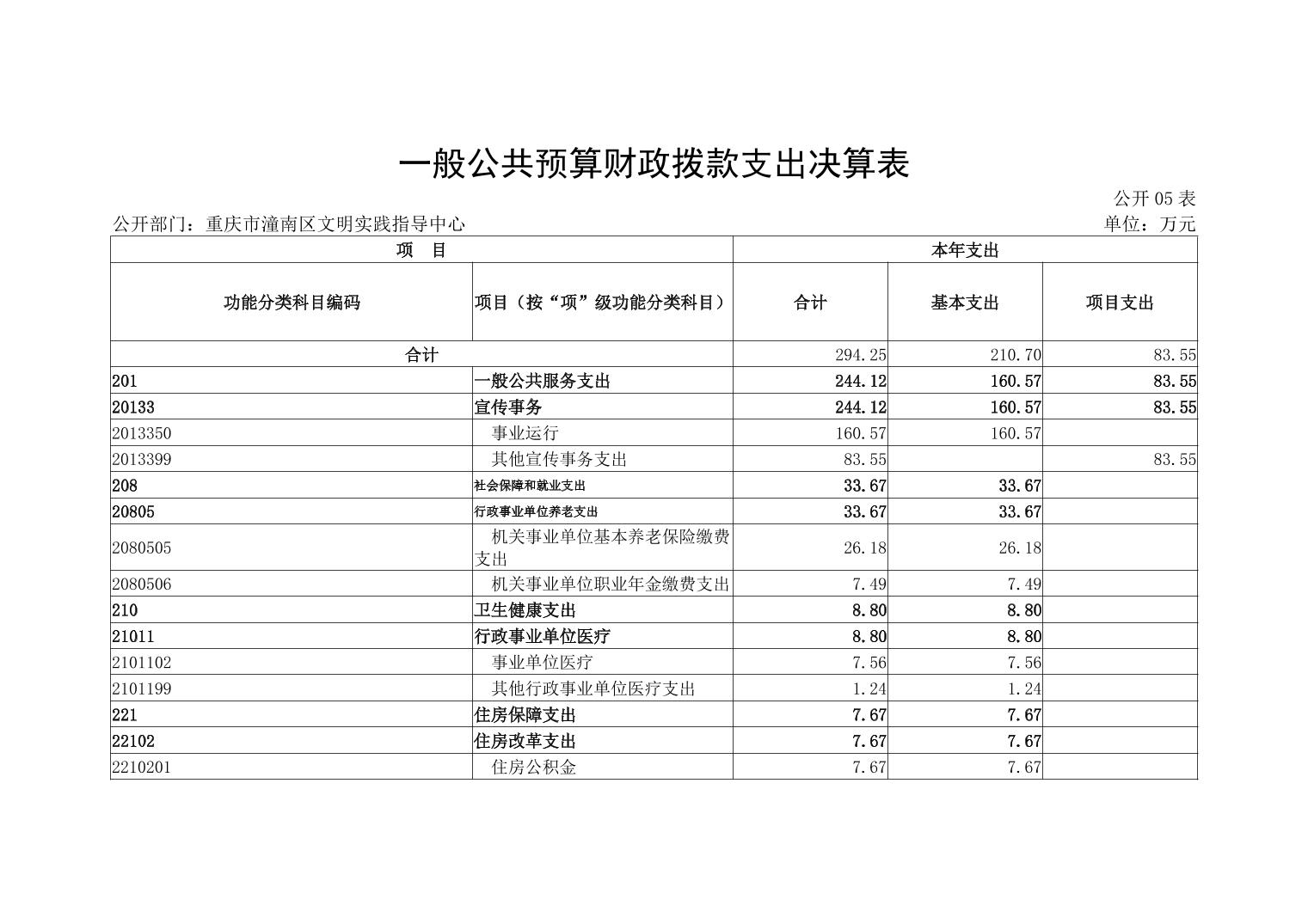 一般公共预算财政拨款支出决算表

公开 05 表

公开部门：重庆市潼南区文明实践指导中心

单位：万元

| 项　目 | | 本年支出 | | |
|---|---|---|---|---|
| 功能分类科目编码 | 项目（按“项”级功能分类科目） | 合计 | 基本支出 | 项目支出 |
| 合计 | | 294.25 | 210.70 | 83.55 |
| 201 | 一般公共服务支出 | 244.12 | 160.57 | 83.55 |
| 20133 | 宣传事务 | 244.12 | 160.57 | 83.55 |
| 2013350 | 事业运行 | 160.57 | 160.57 | |
| 2013399 | 其他宣传事务支出 | 83.55 | | 83.55 |
| 208 | 社会保障和就业支出 | 33.67 | 33.67 | |
| 20805 | 行政事业单位养老支出 | 33.67 | 33.67 | |
| 2080505 | 机关事业单位基本养老保险缴费支出 | 26.18 | 26.18 | |
| 2080506 | 机关事业单位职业年金缴费支出 | 7.49 | 7.49 | |
| 210 | 卫生健康支出 | 8.80 | 8.80 | |
| 21011 | 行政事业单位医疗 | 8.80 | 8.80 | |
| 2101102 | 事业单位医疗 | 7.56 | 7.56 | |
| 2101199 | 其他行政事业单位医疗支出 | 1.24 | 1.24 | |
| 221 | 住房保障支出 | 7.67 | 7.67 | |
| 22102 | 住房改革支出 | 7.67 | 7.67 | |
| 2210201 | 住房公积金 | 7.67 | 7.67 | |